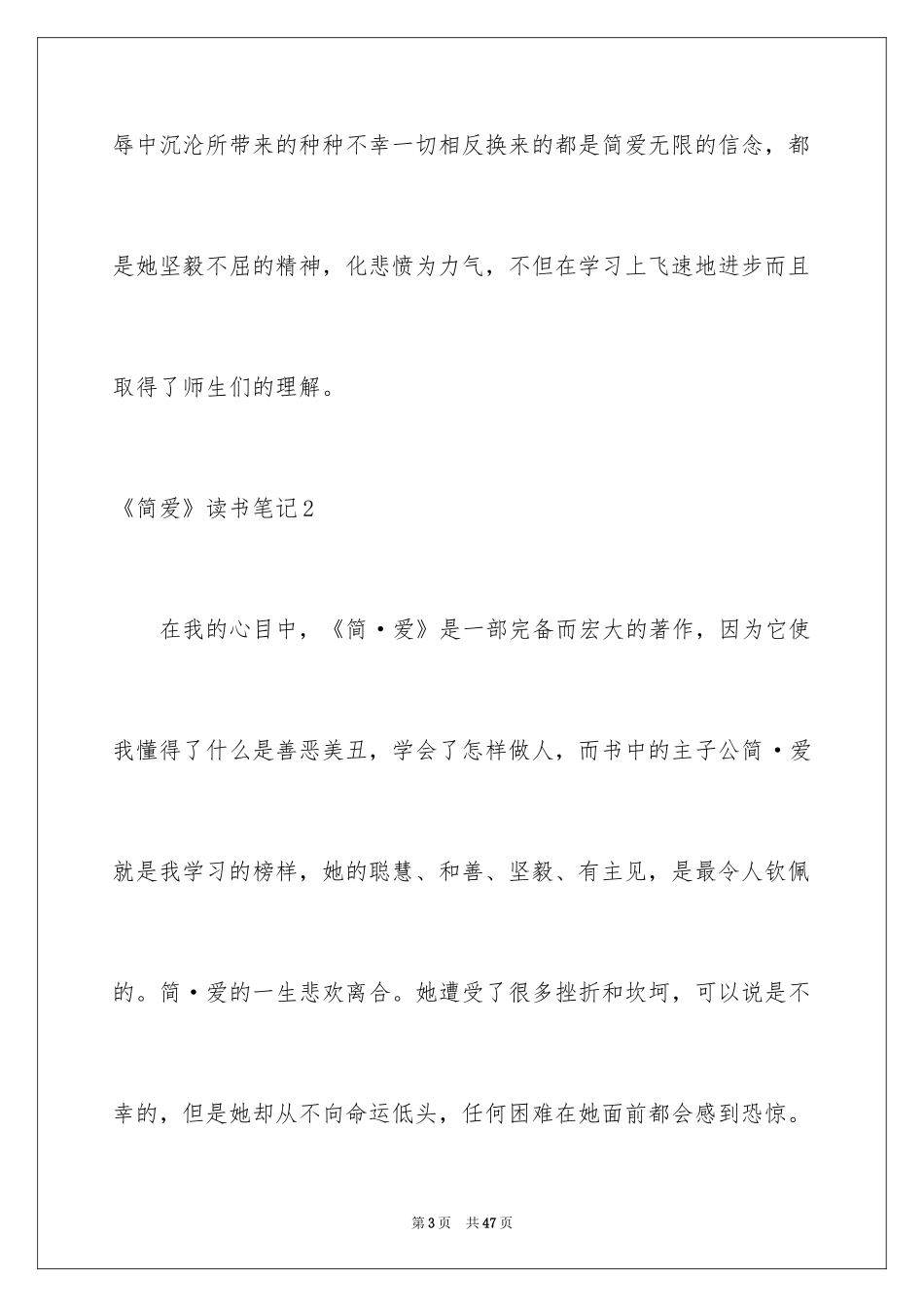 辱中沉沦所带来的种种不幸一切相反换来的都是简爱无限的信念，都是她坚毅不屈的精神，化悲愤为力气，不但在学习上飞速地进步而且取得了师生们的理解。

《简爱》读书笔记2

在我的心目中，《简·爱》是一部完备而宏大的著作，因为它使我懂得了什么是善恶美丑，学会了怎样做人，而书中的主子公简·爱就是我学习的榜样，她的聪慧、和善、坚毅、有主见，是最令人钦佩的。简·爱的一生悲欢离合。她遭受了很多挫折和坎坷，可以说是不幸的，但是她却从不向命运低头，任何困难在她面前都会感到恐惊。

第3页 共47页